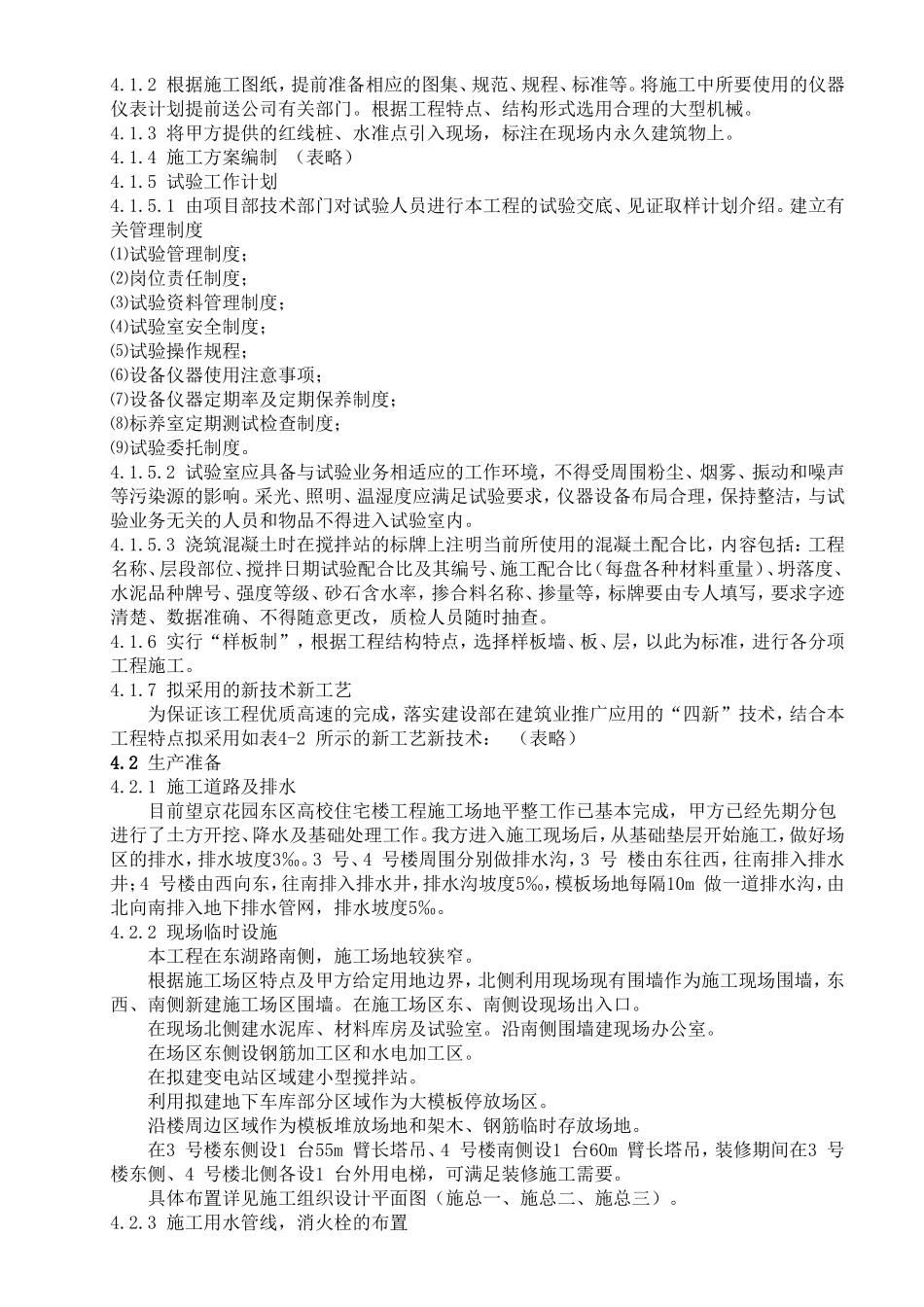 4.1.2 根据施工图纸，提前准备相应的图集、规范、规程、标准等。将施工中所要使用的仪器仪表计划提前送公司有关部门。根据工程特点、结构形式选用合理的大型机械。
4.1.3 将甲方提供的红线桩、水准点引入现场，标注在现场内永久建筑物上。
4.1.4 施工方案编制 （表略）
4.1.5 试验工作计划
4.1.5.1 由项目部技术部门对试验人员进行本工程的试验交底、见证取样计划介绍。建立有关管理制度
⑴试验管理制度；
⑵岗位责任制度；
⑶试验资料管理制度；
⑷试验室安全制度；
⑸试验操作规程；
⑹设备仪器使用注意事项；
⑺设备仪器定期率及定期保养制度；
⑻标养室定期测试检查制度；
⑼试验委托制度。
4.1.5.2 试验室应具备与试验业务相适应的工作环境，不得受周围粉尘、烟雾、振动和噪声等污染源的影响。采光、照明、温湿度应满足试验要求，仪器设备布局合理，保持整洁，与试验业务无关的人员和物品不得进入试验室内。
4.1.5.3 浇筑混凝土时在搅拌站的标牌上注明当前所使用的混凝土配合比，内容包括：工程名称、层段部位、搅拌日期试验配合比及其编号、施工配合比（每盘各种材料重量）、坍落度、水泥品种牌号、强度等级、砂石含水率，掺合料名称、掺量等，标牌要由专人填写，要求字迹清楚、数据准确、不得随意更改，质检人员随时抽查。
4.1.6 实行“样板制”，根据工程结构特点，选择样板墙、板、层，以此为标准，进行各分项工程施工。
4.1.7 拟采用的新技术新工艺
为保证该工程优质高速的完成，落实建设部在建筑业推广应用的“四新”技术，结合本工程特点拟采用如表4-2 所示的新工艺新技术： （表略）
4.2 生产准备
4.2.1 施工道路及排水
目前望京花园东区高校住宅楼工程施工场地平整工作已基本完成，甲方已经先期分包进行了土方开挖、降水及基础处理工作。我方进入施工现场后，从基础垫层开始施工，做好场区的排水，排水坡度3‰。3 号、4 号楼周围分别做排水沟，3 号 楼由东往西，往南排入排水井；4 号楼由西向东，往南排入排水井，排水沟坡度5‰，模板场地每隔10m 做一道排水沟，由北向南排入地下排水管网，排水坡度5‰。
4.2.2 现场临时设施
本工程在东湖路南侧，施工场地较狭窄。
根据施工场区特点及甲方给定用地边界，北侧利用现场现有围墙作为施工现场围墙，东西、南侧新建施工场区围墙。在施工场区东、南侧设现场出入口。
在现场北侧建水泥库、材料库房及试验室。沿南侧围墙建现场办公室。
在场区东侧设钢筋加工区和水电加工区。
在拟建变电站区域建小型搅拌站。
利用拟建地下车库部分区域作为大模板停放场区。
沿楼周边区域作为模板堆放场地和架木、钢筋临时存放场地。
在3 号楼东侧设1 台55m 臂长塔吊、4 号楼南侧设1 台60m 臂长塔吊，装修期间在3 号楼东侧、4 号楼北侧各设1 台外用电梯，可满足装修施工需要。
具体布置详见施工组织设计平面图（施总一、施总二、施总三）。
4.2.3 施工用水管线，消火栓的布置